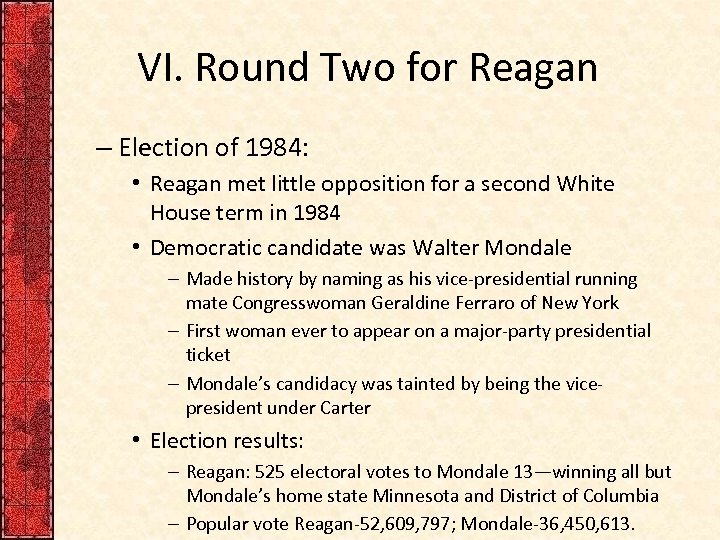 VI. Round Two for Reagan

– Election of 1984:

• Reagan met little opposition for a second White House term in 1984

• Democratic candidate was Walter Mondale

– Made history by naming as his vice-presidential running mate Congresswoman Geraldine Ferraro of New York

– First woman ever to appear on a major-party presidential ticket

– Mondale's candidacy was tainted by being the vice-president under Carter

• Election results:

– Reagan: 525 electoral votes to Mondale 13—winning all but Mondale's home state Minnesota and District of Columbia

– Popular vote Reagan-52,609,797; Mondale-36,450,613.